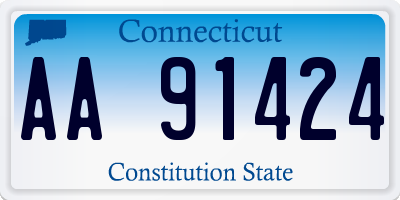 Connecticut

AA 91424

Constitution State